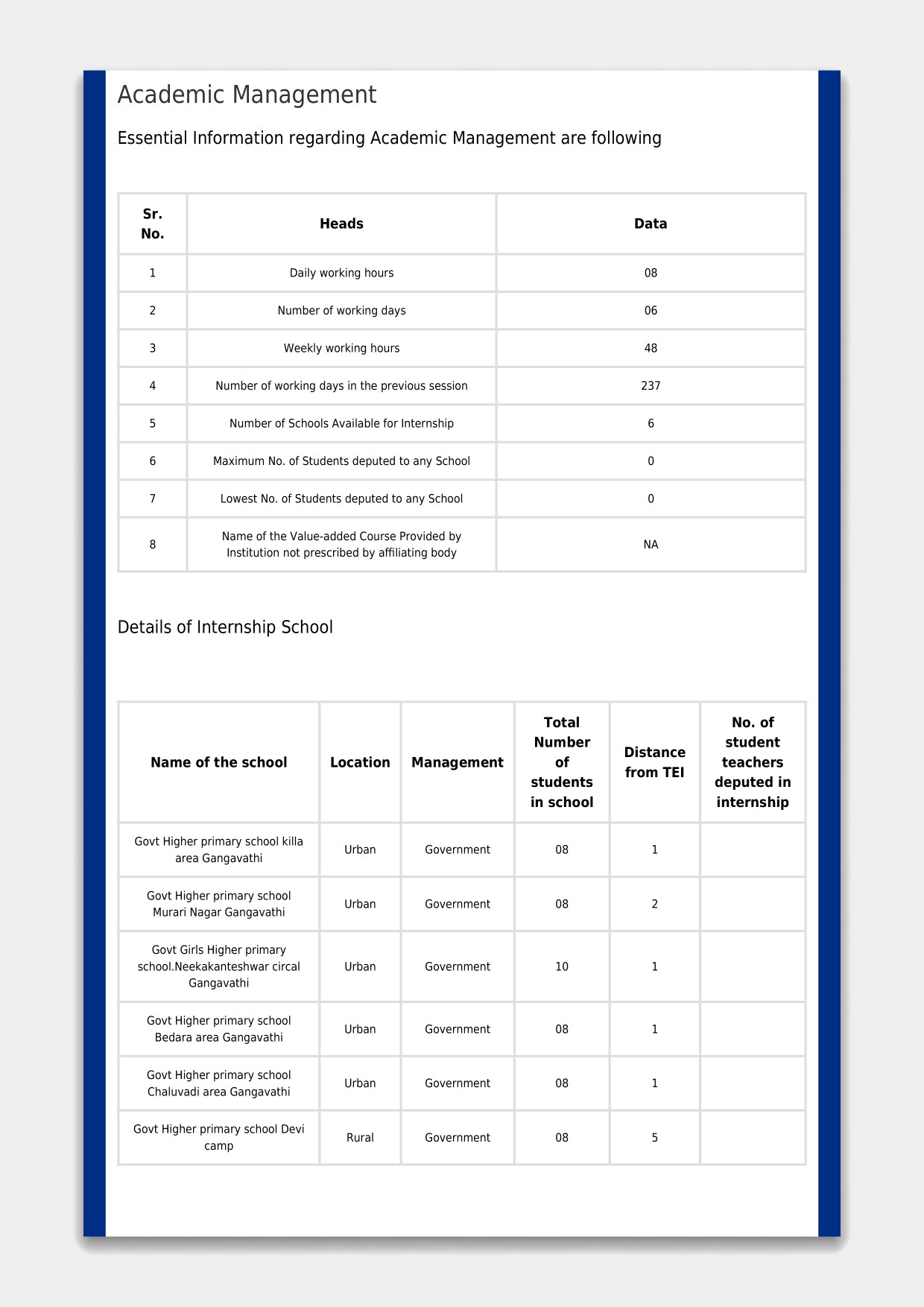 Academic Management

Essential Information regarding Academic Management are following

| Sr. No. | Heads | Data |
|---|---|---|
| 1 | Daily working hours | 08 |
| 2 | Number of working days | 06 |
| 3 | Weekly working hours | 48 |
| 4 | Number of working days in the previous session | 237 |
| 5 | Number of Schools Available for Internship | 6 |
| 6 | Maximum No. of Students deputed to any School | 0 |
| 7 | Lowest No. of Students deputed to any School | 0 |
| 8 | Name of the Value-added Course Provided by Institution not prescribed by affiliating body | NA |

Details of Internship School

| Name of the school | Location | Management | Total Number of students in school | Distance from TEI | No. of student teachers deputed in internship |
|---|---|---|---|---|---|
| Govt Higher primary school killa area Gangavathi | Urban | Government | 08 | 1 | |
| Govt Higher primary school Murari Nagar Gangavathi | Urban | Government | 08 | 2 | |
| Govt Girls Higher primary school.Neekakanteshwar circal Gangavathi | Urban | Government | 10 | 1 | |
| Govt Higher primary school Bedara area Gangavathi | Urban | Government | 08 | 1 | |
| Govt Higher primary school Chaluvadi area Gangavathi | Urban | Government | 08 | 1 | |
| Govt Higher primary school Devi camp | Rural | Government | 08 | 5 | |